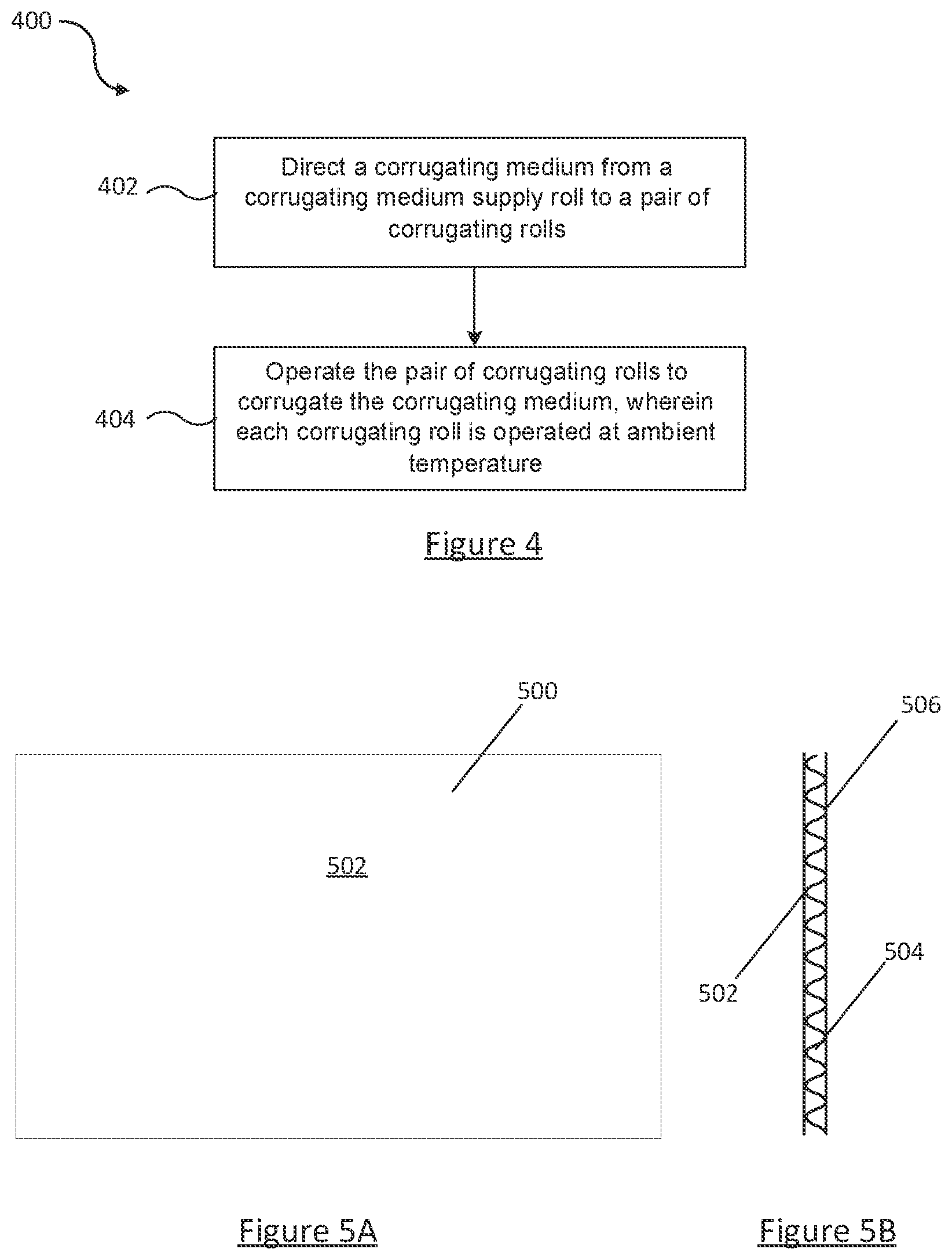 400

402

Direct a corrugating medium from a corrugating medium supply roll to a pair of corrugating rolls

404

Operate the pair of corrugating rolls to corrugate the corrugating medium, wherein each corrugating roll is operated at ambient temperature

Figure 4

500

502

506

502

504

Figure 5A

Figure 5B